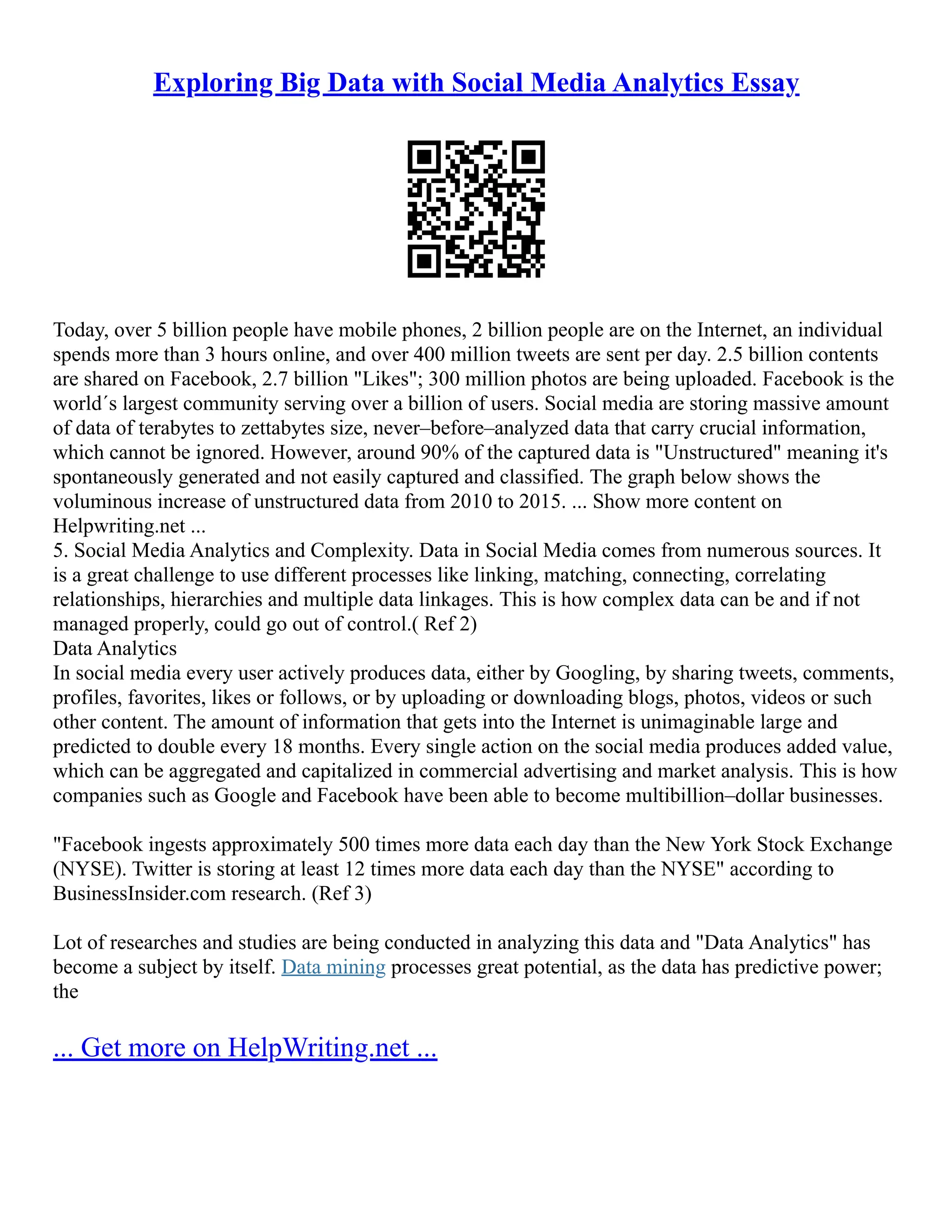 Exploring Big Data with Social Media Analytics Essay

Today, over 5 billion people have mobile phones, 2 billion people are on the Internet, an individual spends more than 3 hours online, and over 400 million tweets are sent per day. 2.5 billion contents are shared on Facebook, 2.7 billion "Likes"; 300 million photos are being uploaded. Facebook is the world´s largest community serving over a billion of users. Social media are storing massive amount of data of terabytes to zettabytes size, never–before–analyzed data that carry crucial information, which cannot be ignored. However, around 90% of the captured data is "Unstructured" meaning it's spontaneously generated and not easily captured and classified. The graph below shows the voluminous increase of unstructured data from 2010 to 2015. ... Show more content on Helpwriting.net ...
5. Social Media Analytics and Complexity. Data in Social Media comes from numerous sources. It is a great challenge to use different processes like linking, matching, connecting, correlating relationships, hierarchies and multiple data linkages. This is how complex data can be and if not managed properly, could go out of control.( Ref 2)
Data Analytics
In social media every user actively produces data, either by Googling, by sharing tweets, comments, profiles, favorites, likes or follows, or by uploading or downloading blogs, photos, videos or such other content. The amount of information that gets into the Internet is unimaginable large and predicted to double every 18 months. Every single action on the social media produces added value, which can be aggregated and capitalized in commercial advertising and market analysis. This is how companies such as Google and Facebook have been able to become multibillion–dollar businesses.

"Facebook ingests approximately 500 times more data each day than the New York Stock Exchange (NYSE). Twitter is storing at least 12 times more data each day than the NYSE" according to BusinessInsider.com research. (Ref 3)

Lot of researches and studies are being conducted in analyzing this data and "Data Analytics" has become a subject by itself. Data mining processes great potential, as the data has predictive power; the

... Get more on HelpWriting.net ...